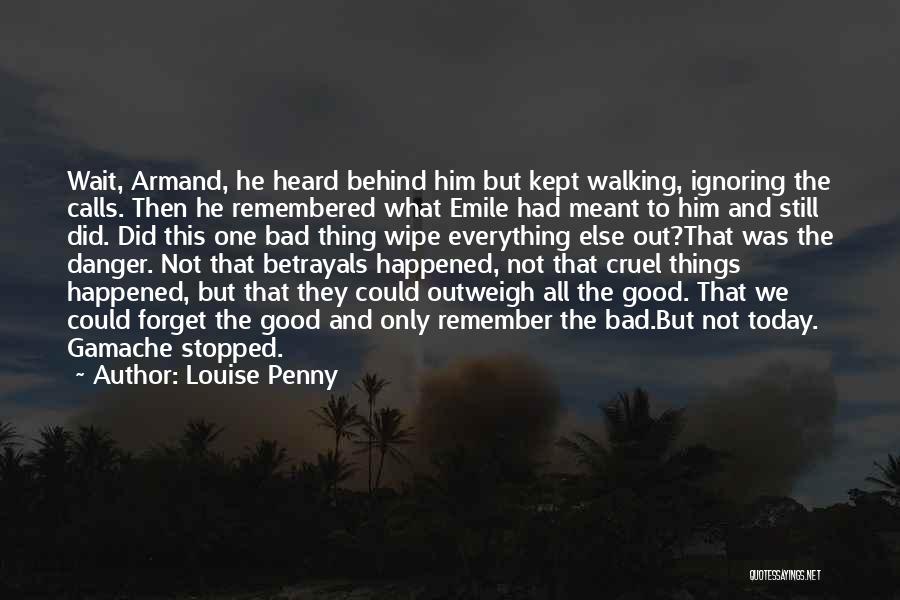 Wait, Armand, he heard behind him but kept walking, ignoring the calls. Then he remembered what Emile had meant to him and still did. Did this one bad thing wipe everything else out?That was the danger. Not that betrayals happened, not that cruel things happened, but that they could outweigh all the good. That we could forget the good and only remember the bad.But not today. Gamache stopped.

~ Author: Louise Penny

QUOTESSAYINGS.NET